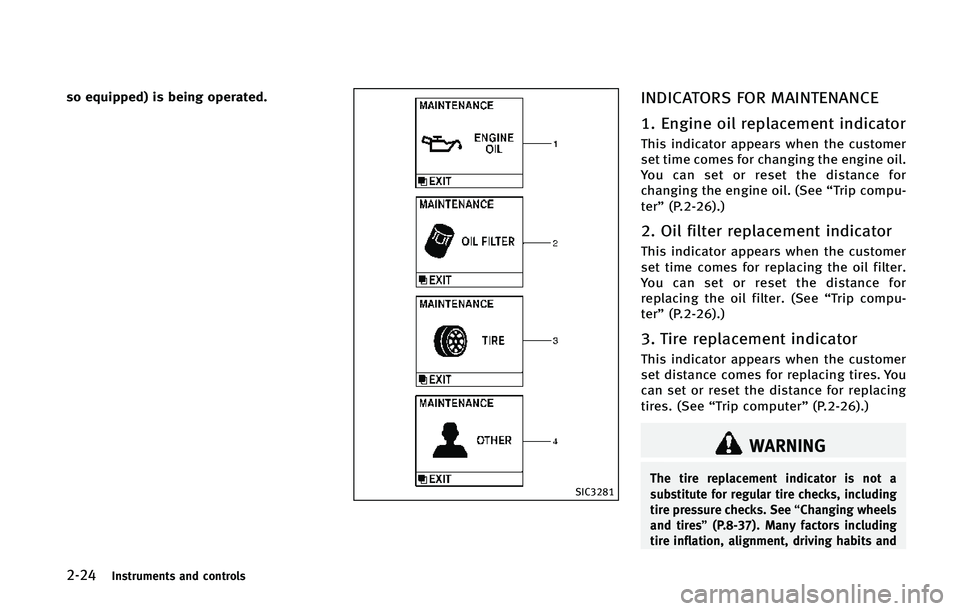 so equipped) is being operated.

MAINTENANCE
ENGINE OIL
EXIT
1

MAINTENANCE
OIL FILTER
EXIT
2

MAINTENANCE
TIRE
EXIT
3

MAINTENANCE
OTHER
EXIT
4

SIC3281

INDICATORS FOR MAINTENANCE

1. Engine oil replacement indicator

This indicator appears when the customer set time comes for changing the engine oil. You can set or reset the distance for changing the engine oil. (See “Trip computer” (P.2-26).)

2. Oil filter replacement indicator

This indicator appears when the customer set time comes for replacing the oil filter. You can set or reset the distance for replacing the oil filter. (See “Trip computer” (P.2-26).)

3. Tire replacement indicator

This indicator appears when the customer set distance comes for replacing tires. You can set or reset the distance for replacing tires. (See “Trip computer” (P.2-26).)

WARNING

The tire replacement indicator is not a substitute for regular tire checks, including tire pressure checks. See “Changing wheels and tires” (P.8-37). Many factors including tire inflation, alignment, driving habits and

2-24 Instruments and controls

carmanualsonline.info